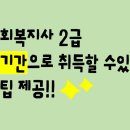 회복지사 2급
기간으로 취득할 수있
팁 제공!!